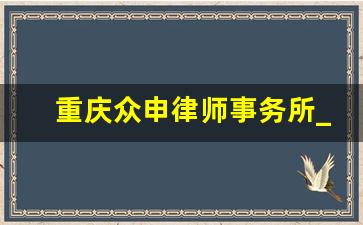 重庆众申律师事务所_